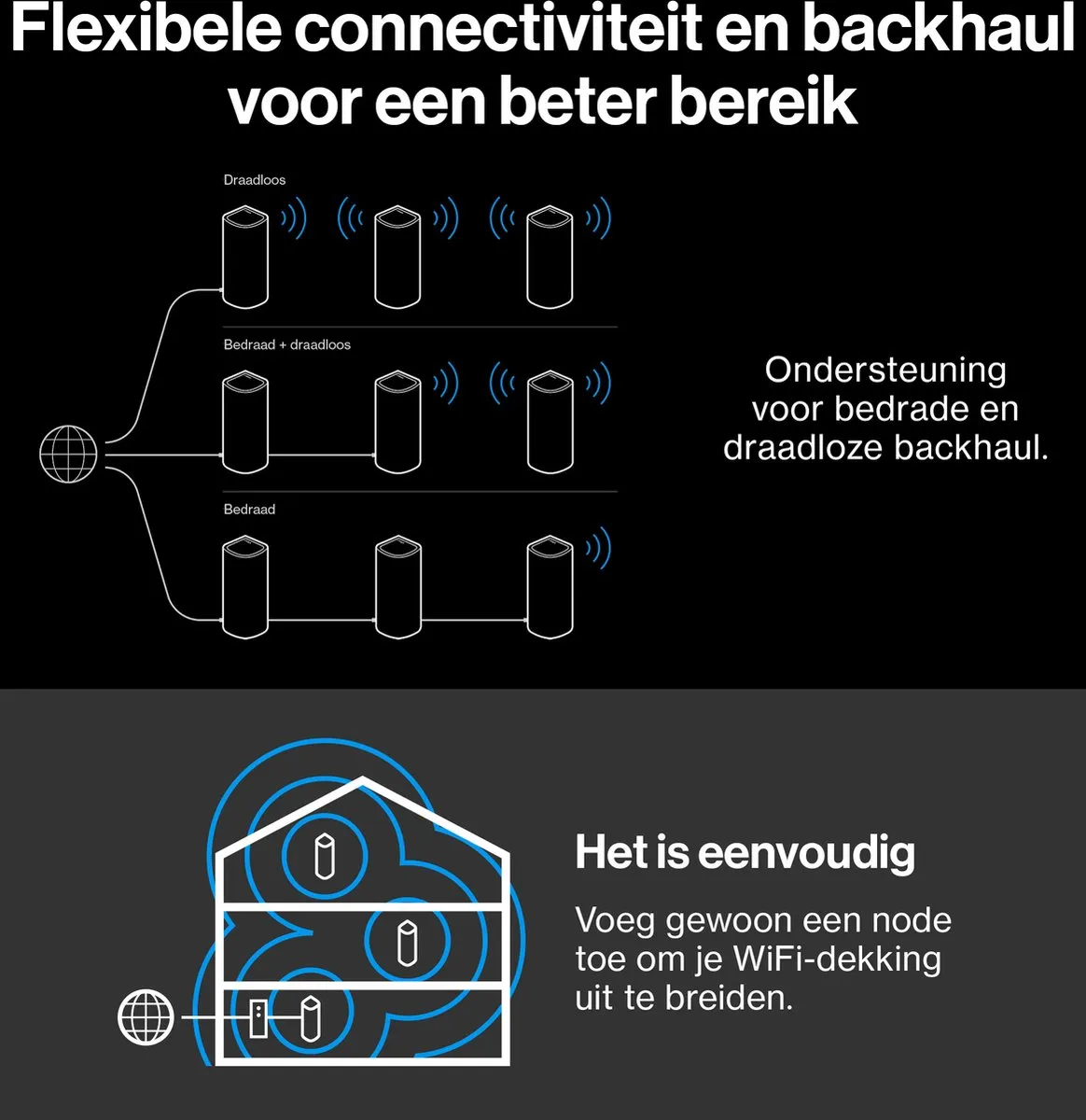 Flexibele connectiviteit en backhaul voor een beter bereik

Draadloos

Bedraad + draadloos

Bedraad

Ondersteuning voor bedrade en draadloze backhaul.

Het is eenvoudig

Voeg gewoon een node toe om je WiFi-dekking uit te breiden.